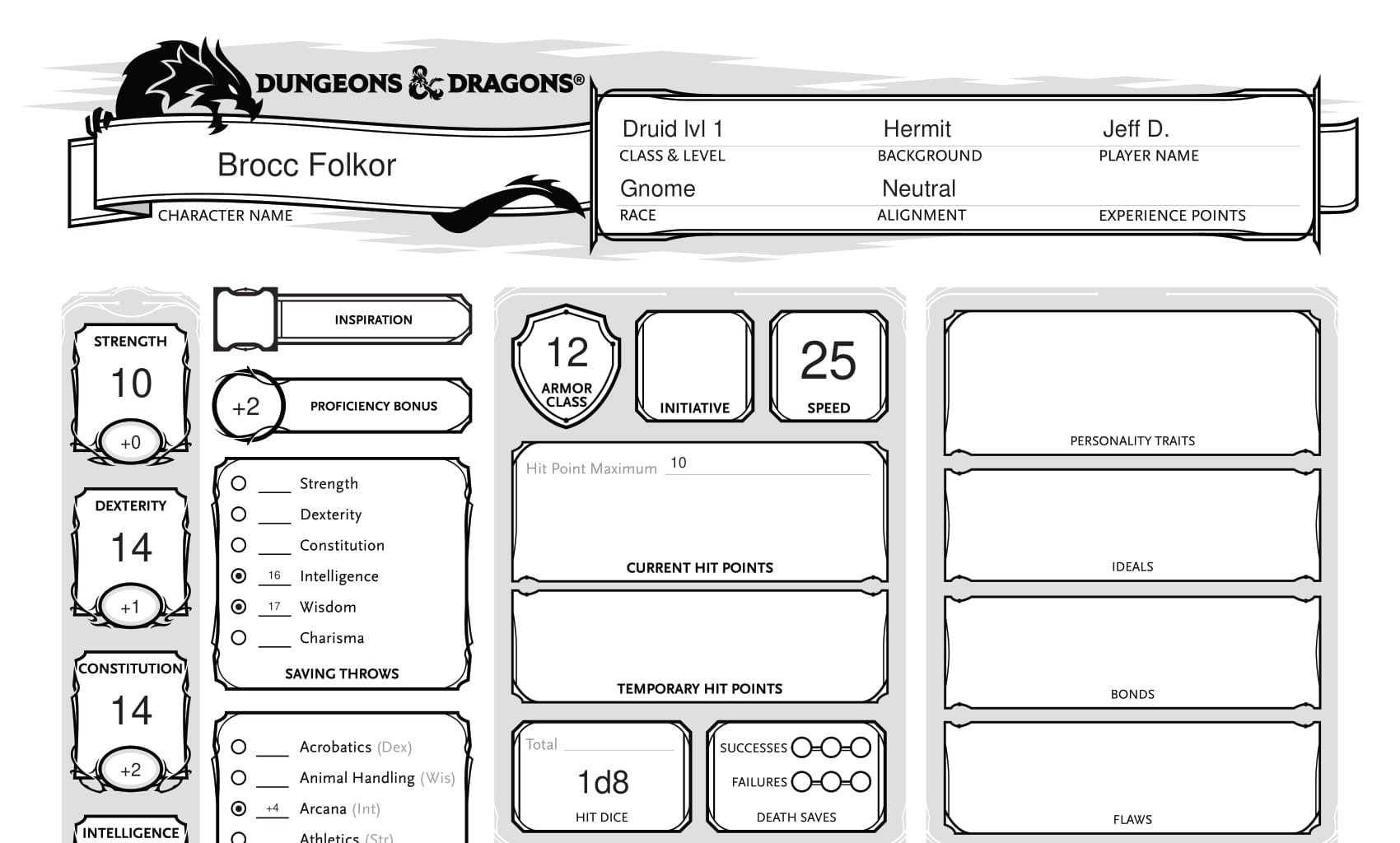 DUNGEONS & DRAGONS®

Brocc Folkor
CHARACTER NAME

Druid lvl 1
CLASS & LEVEL
Hermit
BACKGROUND
Jeff D.
PLAYER NAME
Gnome
RACE
Neutral
ALIGNMENT
EXPERIENCE POINTS

STRENGTH
10
+0

DEXTERITY
14
+1

CONSTITUTION
14
+2

INTELLIGENCE

INSPIRATION

+2
PROFICIENCY BONUS

Strength
Dexterity
Constitution
16 Intelligence
17 Wisdom
Charisma
SAVING THROWS

Acrobatics (Dex)
Animal Handling (Wis)
+4 Arcana (Int)
Athletics (Str)

12
ARMOR CLASS

INITIATIVE

25
SPEED

Hit Point Maximum 10

CURRENT HIT POINTS

TEMPORARY HIT POINTS

Total
1d8
HIT DICE

SUCCESSES
FAILURES
DEATH SAVES

PERSONALITY TRAITS

IDEALS

BONDS

FLAWS